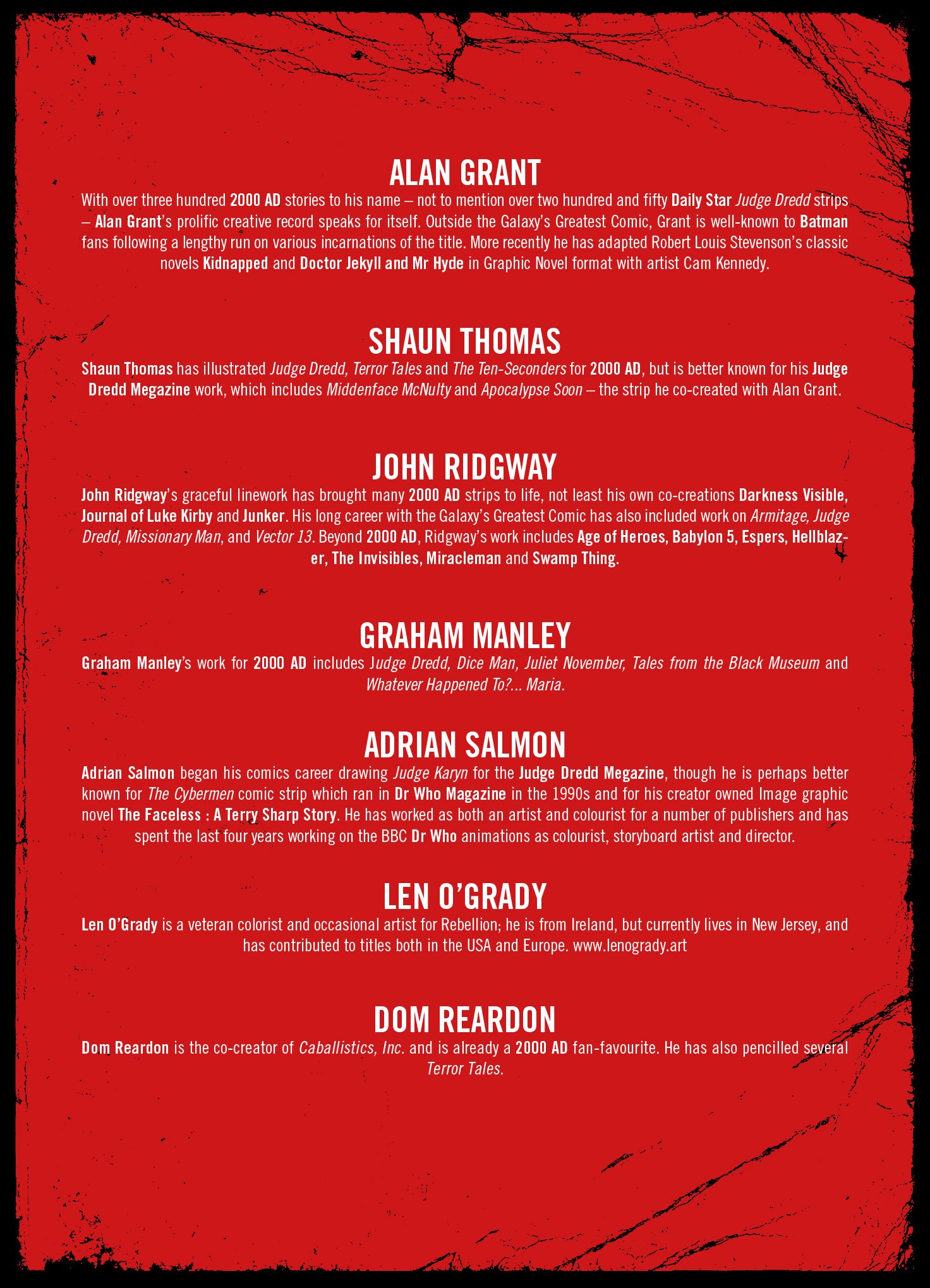 ALAN GRANT

With over three hundred 2000 AD stories to his name – not to mention over two hundred and fifty Daily Star Judge Dredd strips – Alan Grant's prolific creative record speaks for itself. Outside the Galaxy's Greatest Comic, Grant is well-known to Batman fans following a lengthy run on various incarnations of the title. More recently he has adapted Robert Louis Stevenson's classic novels Kidnapped and Doctor Jekyll and Mr Hyde in Graphic Novel format with artist Cam Kennedy.

SHAUN THOMAS

Shaun Thomas has illustrated Judge Dredd, Terror Tales and The Ten-Seconders for 2000 AD, but is better known for his Judge Dredd Megazine work, which includes Middenface McNulty and Apocalypse Soon – the strip he co-created with Alan Grant.

JOHN RIDGWAY

John Ridgway's graceful linework has brought many 2000 AD strips to life, not least his own co-creations Darkness Visible, Journal of Luke Kirby and Junker. His long career with the Galaxy's Greatest Comic has also included work on Armitage, Judge Dredd, Missionary Man, and Vector 13. Beyond 2000 AD, Ridgway's work includes Age of Heroes, Babylon 5, Espers, Hellblazer, The Invisibles, Miracleman and Swamp Thing.

GRAHAM MANLEY

Graham Manley's work for 2000 AD includes Judge Dredd, Dice Man, Juliet November, Tales from the Black Museum and Whatever Happened To?... Maria.

ADRIAN SALMON

Adrian Salmon began his comics career drawing Judge Karyn for the Judge Dredd Megazine, though he is perhaps better known for The Cybermen comic strip which ran in Dr Who Magazine in the 1990s and for his creator owned Image graphic novel The Faceless : A Terry Sharp Story. He has worked as both an artist and colourist for a number of publishers and has spent the last four years working on the BBC Dr Who animations as colourist, storyboard artist and director.

LEN O'GRADY

Len O'Grady is a veteran colorist and occasional artist for Rebellion; he is from Ireland, but currently lives in New Jersey, and has contributed to titles both in the USA and Europe. www.lenogrady.art

DOM REARDON

Dom Reardon is the co-creator of Caballistics, Inc. and is already a 2000 AD fan-favourite. He has also pencilled several Terror Tales.